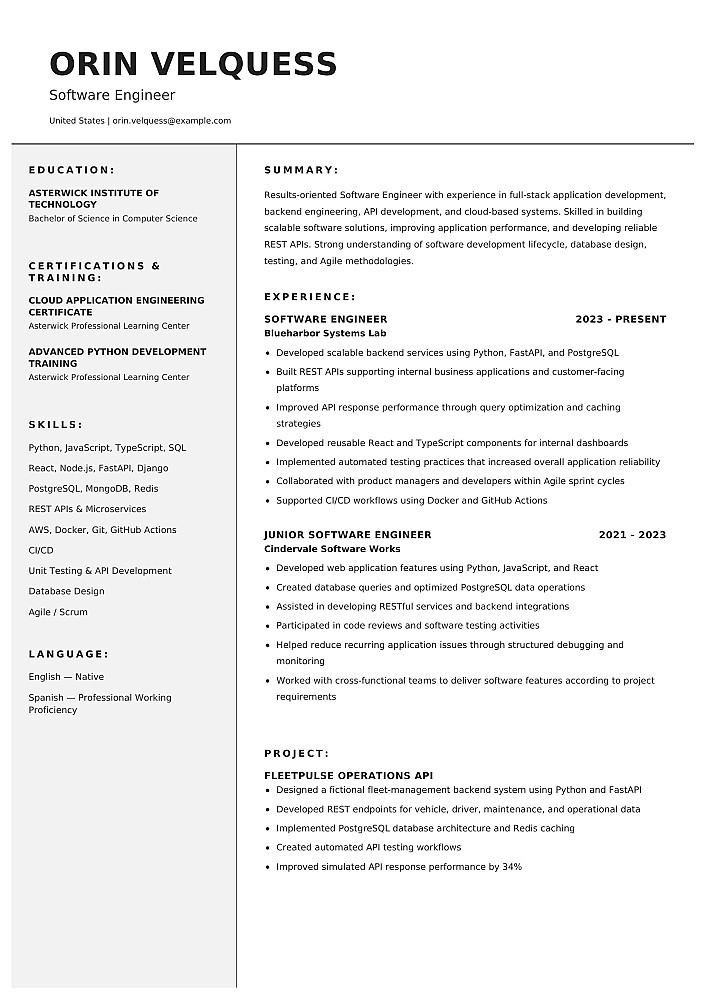 ORIN VELQUESS
Software Engineer

United States | orin.velquess@example.com

EDUCATION:

ASTERWICK INSTITUTE OF TECHNOLOGY
Bachelor of Science in Computer Science

CERTIFICATIONS & TRAINING:

CLOUD APPLICATION ENGINEERING CERTIFICATE
Asterwick Professional Learning Center

ADVANCED PYTHON DEVELOPMENT TRAINING
Asterwick Professional Learning Center

SKILLS:

Python, JavaScript, TypeScript, SQL
React, Node.js, FastAPI, Django
PostgreSQL, MongoDB, Redis
REST APIs & Microservices
AWS, Docker, Git, GitHub Actions
CI/CD
Unit Testing & API Development
Database Design
Agile / Scrum

LANGUAGE:

English — Native
Spanish — Professional Working Proficiency

SUMMARY:

Results-oriented Software Engineer with experience in full-stack application development, backend engineering, API development, and cloud-based systems. Skilled in building scalable software solutions, improving application performance, and developing reliable REST APIs. Strong understanding of software development lifecycle, database design, testing, and Agile methodologies.

EXPERIENCE:

SOFTWARE ENGINEER 2023 - PRESENT
Blueharbor Systems Lab
• Developed scalable backend services using Python, FastAPI, and PostgreSQL
• Built REST APIs supporting internal business applications and customer-facing platforms
• Improved API response performance through query optimization and caching strategies
• Developed reusable React and TypeScript components for internal dashboards
• Implemented automated testing practices that increased overall application reliability
• Collaborated with product managers and developers within Agile sprint cycles
• Supported CI/CD workflows using Docker and GitHub Actions

JUNIOR SOFTWARE ENGINEER 2021 - 2023
Cindervale Software Works
• Developed web application features using Python, JavaScript, and React
• Created database queries and optimized PostgreSQL data operations
• Assisted in developing RESTful services and backend integrations
• Participated in code reviews and software testing activities
• Helped reduce recurring application issues through structured debugging and monitoring
• Worked with cross-functional teams to deliver software features according to project requirements

PROJECT:

FLEETPULSE OPERATIONS API
• Designed a fictional fleet-management backend system using Python and FastAPI
• Developed REST endpoints for vehicle, driver, maintenance, and operational data
• Implemented PostgreSQL database architecture and Redis caching
• Created automated API testing workflows
• Improved simulated API response performance by 34%